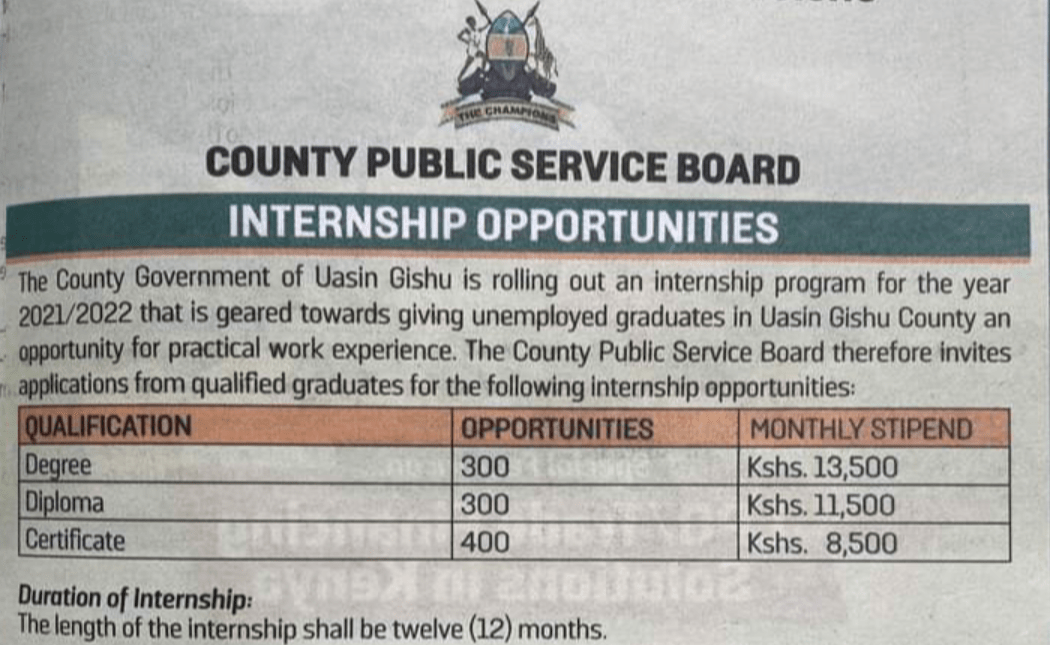 THE CHAMPIONS

COUNTY PUBLIC SERVICE BOARD

INTERNSHIP OPPORTUNITIES

The County Government of Uasin Gishu is rolling out an internship program for the year 2021/2022 that is geared towards giving unemployed graduates in Uasin Gishu County an opportunity for practical work experience. The County Public Service Board therefore invites applications from qualified graduates for the following internship opportunities:

| QUALIFICATION | OPPORTUNITIES | MONTHLY STIPEND |
|---|---|---|
| Degree | 300 | Kshs. 13,500 |
| Diploma | 300 | Kshs. 11,500 |
| Certificate | 400 | Kshs. 8,500 |

Duration of Internship:
The length of the internship shall be twelve (12) months.